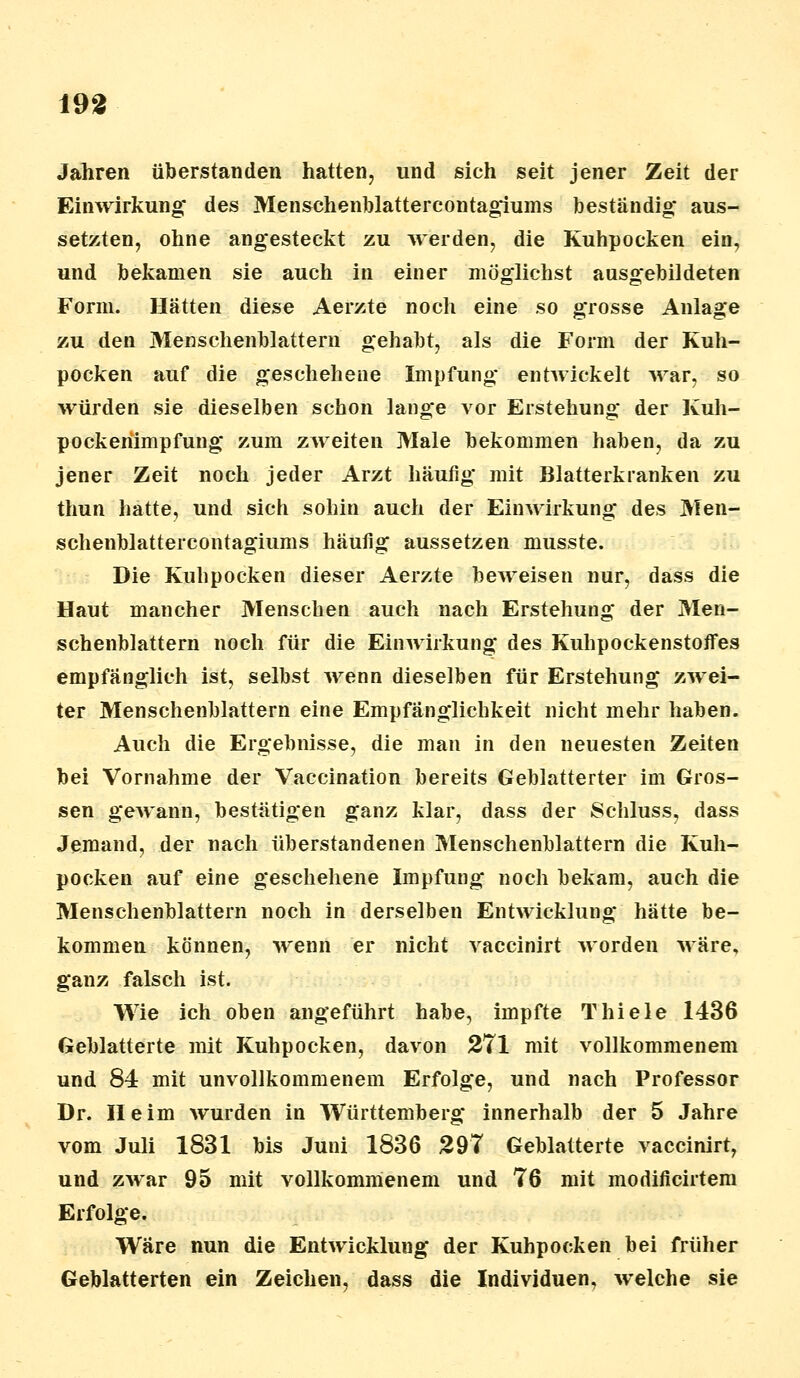 192

Jahren überstanden hatten, und sich seit jener Zeit der Einwirkung des Menschenblattercontagiums beständig aussetzten, ohne angesteckt zu werden, die Kuhpocken ein, und bekamen sie auch in einer möglichst ausgebildeten Form. Hätten diese Aerzte noch eine so grosse Anlage zu den Menschenblattern gehabt, als die Form der Kuhpocken auf die geschehene Impfung entwickelt war, so würden sie dieselben schon lange vor Erstehung der Kuhpockenimpfung zum zweiten Male bekommen haben, da zu jener Zeit noch jeder Arzt häufig mit Blatterkranken zu thun hatte, und sich sohin auch der Einwirkung des Menschenblattercontagiums häufig aussetzen musste.

Die Kuhpocken dieser Aerzte beweisen nur, dass die Haut mancher Menschen auch nach Erstehung der Menschenblattern noch für die Einwirkung des Kuhpockenstoffes empfänglich ist, selbst wenn dieselben für Erstehung zweiter Menschenblattern eine Empfänglichkeit nicht mehr haben.

Auch die Ergebnisse, die man in den neuesten Zeiten bei Vornahme der Vaccination bereits Geblatterter im Grossen gewann, bestätigen ganz klar, dass der Schluss, dass Jemand, der nach überstandenen Menschenblattern die Kuhpocken auf eine geschehene Impfung noch bekam, auch die Menschenblattern noch in derselben Entwicklung hätte bekommen können, wenn er nicht vaccinirt worden wäre, ganz falsch ist.

Wie ich oben angeführt habe, impfte Thiele 1436 Geblatterte mit Kuhpocken, davon 271 mit vollkommenem und 84 mit unvollkommenem Erfolge, und nach Professor Dr. Heim wurden in Württemberg innerhalb der 5 Jahre vom Juli 1831 bis Juni 1836 297 Geblatterte vaccinirt, und zwar 95 mit vollkommenem und 76 mit modificirtem Erfolge.

Wäre nun die Entwicklung der Kuhpocken bei früher Geblatterten ein Zeichen, dass die Individuen, welche sie